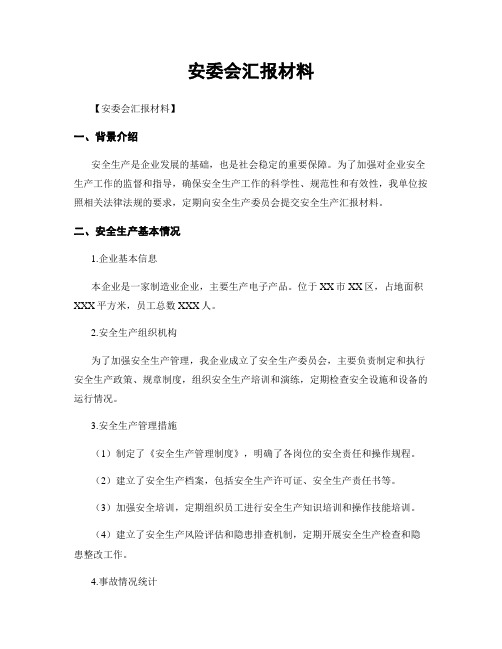 安委会汇报材料

【安委会汇报材料】

一、背景介绍

安全生产是企业发展的基础，也是社会稳定的重要保障。为了加强对企业安全生产工作的监督和指导，确保安全生产工作的科学性、规范性和有效性，我单位按照相关法律法规的要求，定期向安全生产委员会提交安全生产汇报材料。

二、安全生产基本情况

1.企业基本信息

本企业是一家制造业企业，主要生产电子产品。位于XX市XX区，占地面积XXX平方米，员工总数XXX人。

2.安全生产组织机构

为了加强安全生产管理，我企业成立了安全生产委员会，主要负责制定和执行安全生产政策、规章制度，组织安全生产培训和演练，定期检查安全设施和设备的运行情况。

3.安全生产管理措施

（1）制定了《安全生产管理制度》，明确了各岗位的安全责任和操作规程。

（2）建立了安全生产档案，包括安全生产许可证、安全生产责任书等。

（3）加强安全培训，定期组织员工进行安全生产知识培训和操作技能培训。

（4）建立了安全生产风险评估和隐患排查机制，定期开展安全生产检查和隐患整改工作。

4.事故情况统计